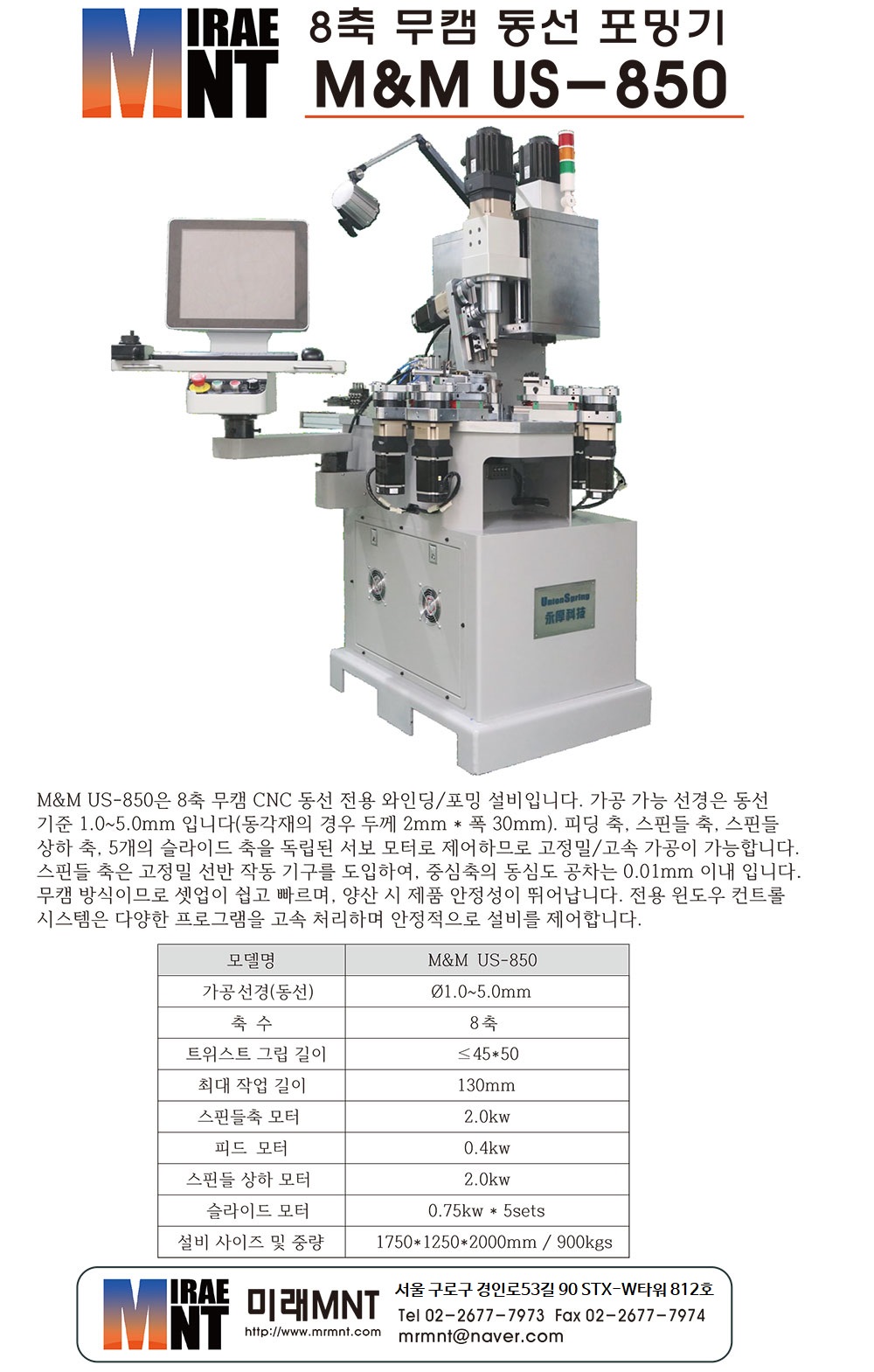 MIRAE MNT

8축 무캠 동선 포밍기
M&M US-850

UnionSpring
永厚科技

M&M US-850은 8축 무캠 CNC 동선 전용 와인딩/포밍 설비입니다. 가공 가능 선경은 동선 기준 1.0~5.0mm 입니다(동각재의 경우 두께 2mm * 폭 30mm). 피딩 축, 스핀들 축, 스핀들 상하 축, 5개의 슬라이드 축을 독립된 서보 모터로 제어하므로 고정밀/고속 가공이 가능합니다. 스핀들 축은 고정밀 선반 작동 기구를 도입하여, 중심축의 동심도 공차는 0.01mm 이내 입니다. 무캠 방식이므로 셋업이 쉽고 빠르며, 양산 시 제품 안정성이 뛰어납니다. 전용 윈도우 컨트롤 시스템은 다양한 프로그램을 고속 처리하며 안정적으로 설비를 제어합니다.

| 모델명 | M&M US-850 |
|---|---|
| 가공선경(동선) | Ø1.0~5.0mm |
| 축 수 | 8축 |
| 트위스트 그립 길이 | ≤45*50 |
| 최대 작업 길이 | 130mm |
| 스핀들축 모터 | 2.0kw |
| 피드 모터 | 0.4kw |
| 스핀들 상하 모터 | 2.0kw |
| 슬라이드 모터 | 0.75kw * 5sets |
| 설비 사이즈 및 중량 | 1750*1250*2000mm / 900kgs |

MIRAE MNT
미래MNT
http://www.mrmnt.com
서울 구로구 경인로53길 90 STX-W타워 812호
Tel 02-2677-7973 Fax 02-2677-7974
mrmnt@naver.com